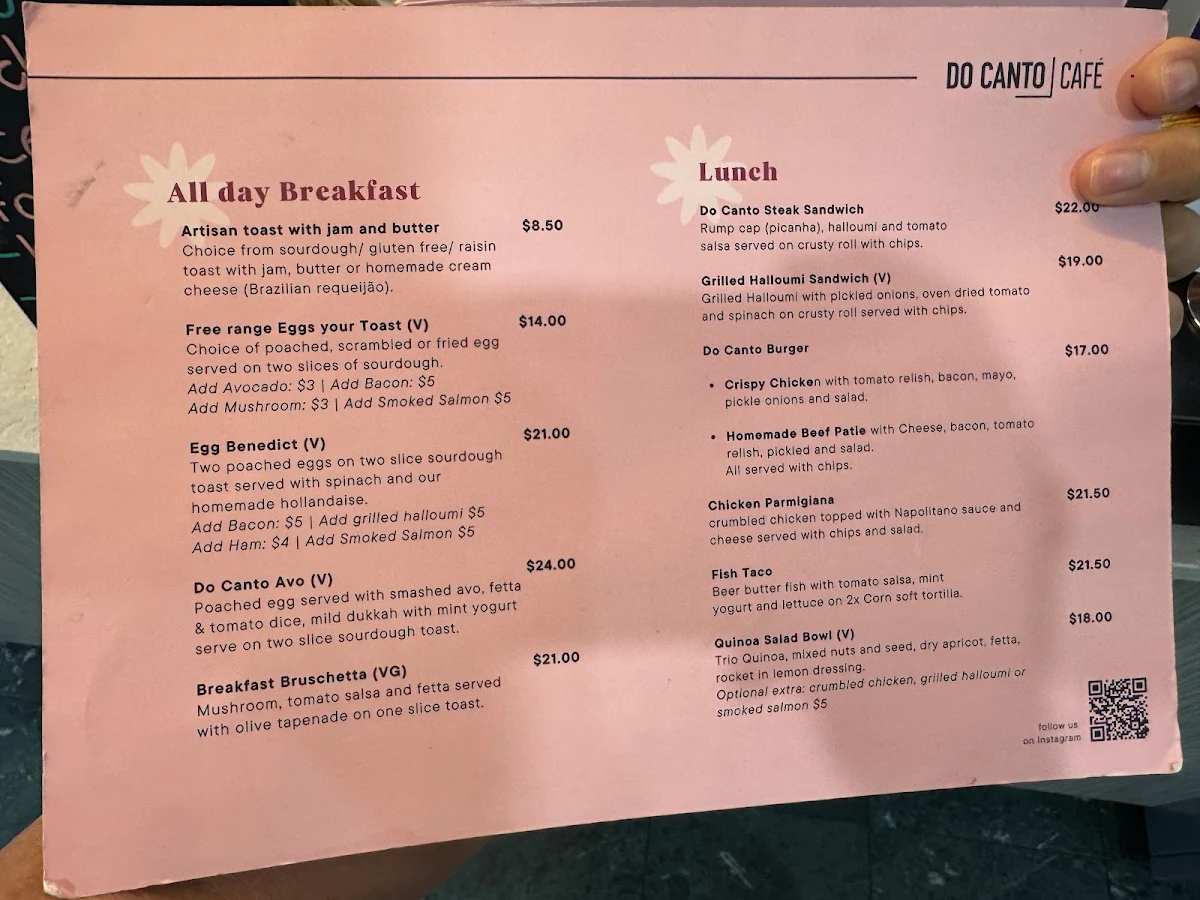 DO CANTO | CAFÉ

All day Breakfast

Artisan toast with jam and butter $8.50
Choice from sourdough/ gluten free/ raisin toast with jam, butter or homemade cream cheese (Brazilian requeijão).

Free range Eggs your Toast (V) $14.00
Choice of poached, scrambled or fried egg served on two slices of sourdough.
Add Avocado: $3 | Add Bacon: $5
Add Mushroom: $3 | Add Smoked Salmon $5

Egg Benedict (V) $21.00
Two poached eggs on two slice sourdough toast served with spinach and our homemade hollandaise.
Add Bacon: $5 | Add grilled halloumi $5
Add Ham: $4 | Add Smoked Salmon $5

Do Canto Avo (V) $24.00
Poached egg served with smashed avo, fetta & tomato dice, mild dukkah with mint yogurt serve on two slice sourdough toast.

Breakfast Bruschetta (VG) $21.00
Mushroom, tomato salsa and fetta served with olive tapenade on one slice toast.

Lunch

Do Canto Steak Sandwich $22.00
Rump cap (picanha), halloumi and tomato salsa served on crusty roll with chips.

Grilled Halloumi Sandwich (V) $19.00
Grilled Halloumi with pickled onions, oven dried tomato and spinach on crusty roll served with chips.

Do Canto Burger $17.00

• Crispy Chicken with tomato relish, bacon, mayo, pickle onions and salad.

• Homemade Beef Patie with Cheese, bacon, tomato relish, pickled and salad.
All served with chips.

Chicken Parmigiana $21.50
crumbled chicken topped with Napolitano sauce and cheese served with chips and salad.

Fish Taco $21.50
Beer butter fish with tomato salsa, mint yogurt and lettuce on 2x Corn soft tortilla.

Quinoa Salad Bowl (V) $18.00
Trio Quinoa, mixed nuts and seed, dry apricot, fetta, rocket in lemon dressing.
Optional extra: crumbled chicken, grilled halloumi or smoked salmon $5

follow us on Instagram